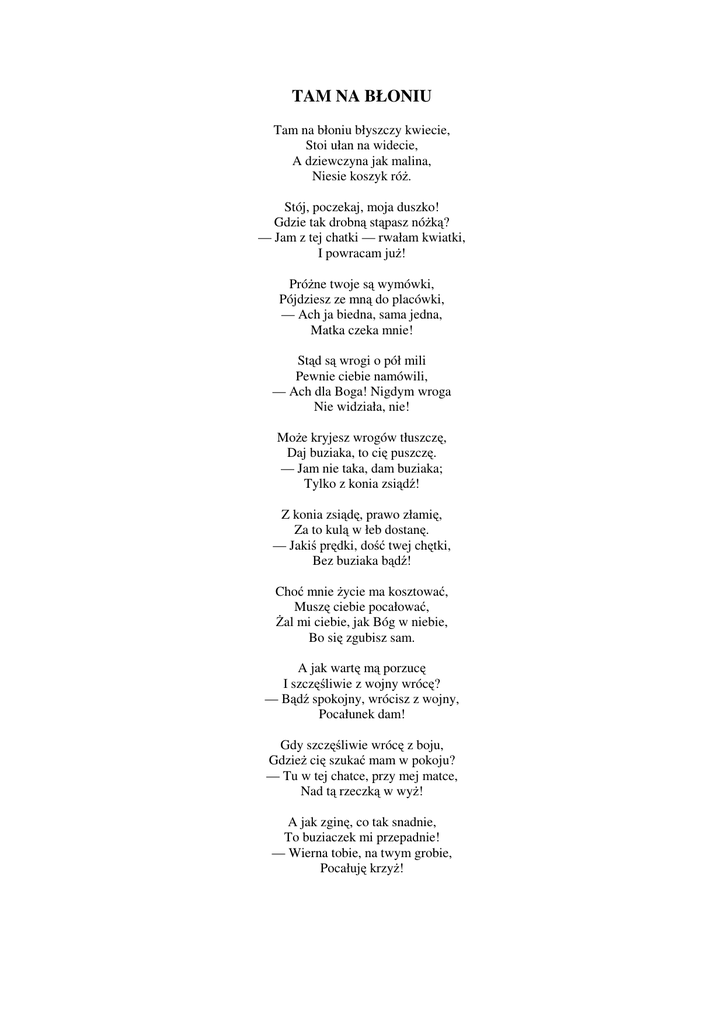 TAM NA BŁONIU

Tam na błoniu błyszczy kwiecie,
Stoi ułan na widecie,
A dziewczyna jak malina,
Niesie koszyk róż.

Stój, poczekaj, moja duszko!
Gdzie tak drobną stąpasz nóżką?
— Jam z tej chatki — rwałam kwiatki,
I powracam już!

Próżne twoje są wymówki,
Pójdziesz ze mną do placówki,
— Ach ja biedna, sama jedna,
Matka czeka mnie!

Stąd są wrogi o pół mili
Pewnie ciebie namówili,
— Ach dla Boga! Nigdym wroga
Nie widziała, nie!

Może kryjesz wrogów tłuszczę,
Daj buziaka, to cię puszczę.
— Jam nie taka, dam buziaka;
Tylko z konia zsiądź!

Z konia zsiądę, prawo złamię,
Za to kulą w łeb dostanę.
— Jakiś prędki, dość twej chętki,
Bez buziaka bądź!

Choć mnie życie ma kosztować,
Muszę ciebie pocałować,
Żal mi ciebie, jak Bóg w niebie,
Bo się zgubisz sam.

A jak wartę mą porzucę
I szczęśliwie z wojny wrócę?
— Bądź spokojny, wrócisz z wojny,
Pocałunek dam!

Gdy szczęśliwie wrócę z boju,
Gdzież cię szukać mam w pokoju?
— Tu w tej chatce, przy mej matce,
Nad tą rzeczką w wyż!

A jak zginę, co tak snadnie,
To buziaczek mi przepadnie!
— Wierna tobie, na twym grobie,
Pocałuję krzyż!